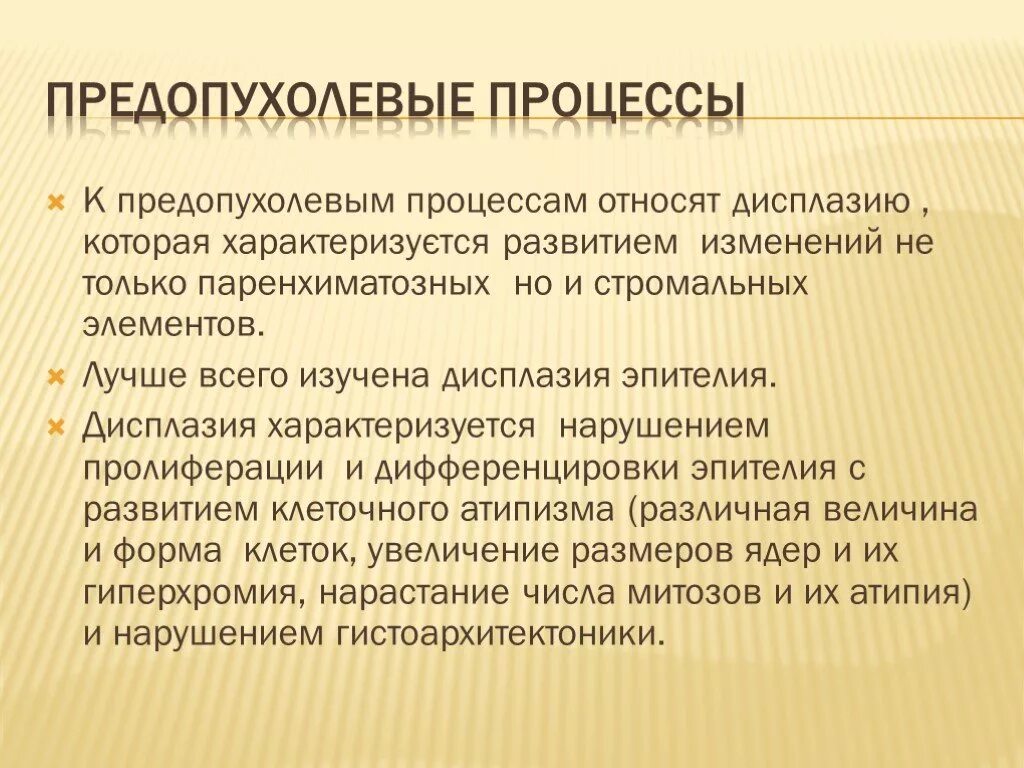 ПРЕДОПУХОЛЕВЫЕ ПРОЦЕССЫ

К предопухолевым процессам относят дисплазию , которая характеризуется развитием изменений не только паренхиматозных но и стромальных элементов.

Лучше всего изучена дисплазия эпителия.

Дисплазия характеризуется нарушением пролиферации и дифференцировки эпителия с развитием клеточного атипизма (различная величина и форма клеток, увеличение размеров ядер и их гиперхромия, нарастание числа митозов и их атипия) и нарушением гистоархитектоники.